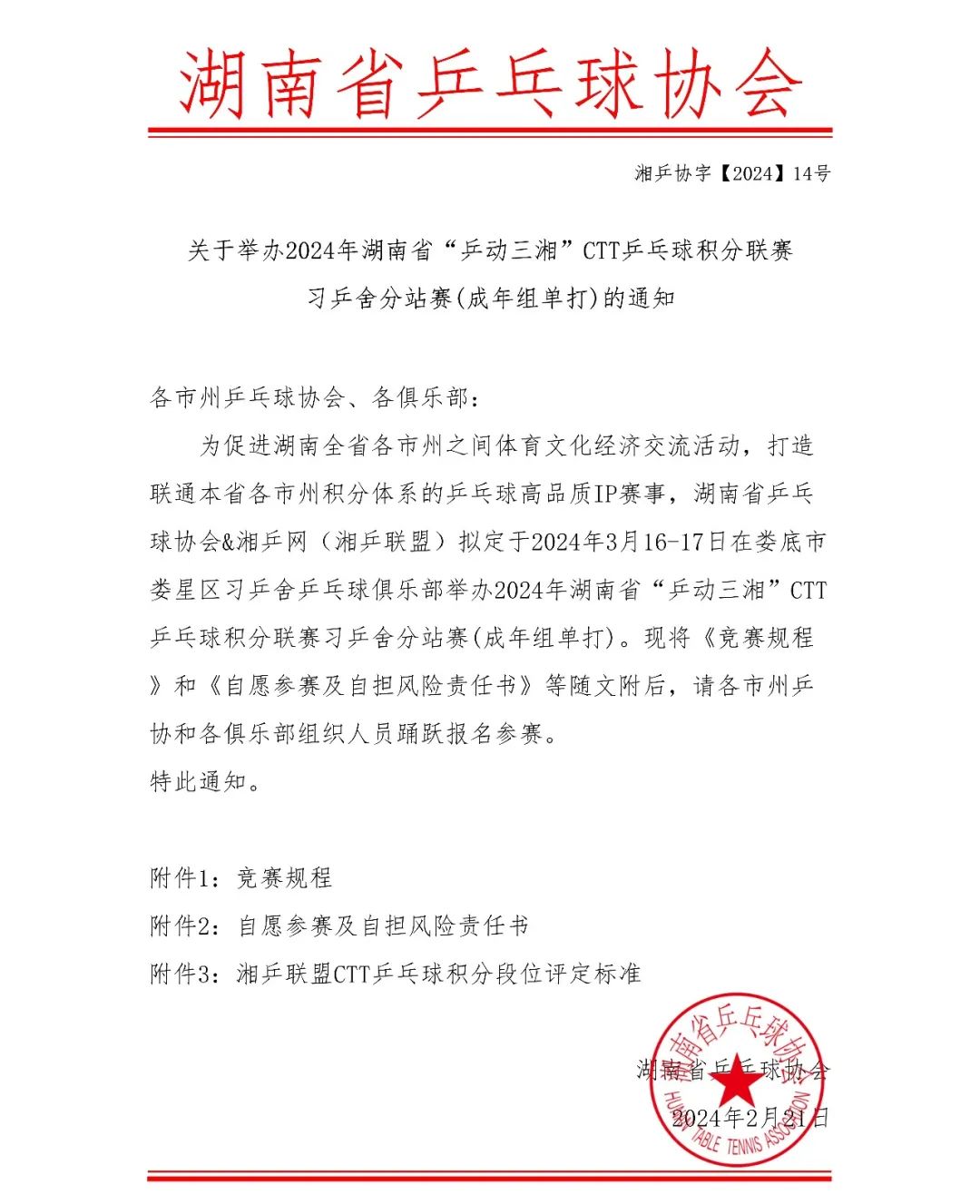 湖南省乒乓球协会

湘乒协字【2024】14号

关于举办2024年湖南省“乒动三湘”CTT乒乓球积分联赛习乒舍分站赛(成年组单打)的通知

各市州乒乓球协会、各俱乐部：

为促进湖南全省各市州之间体育文化经济交流活动，打造联通本省各市州积分体系的乒乓球高品质IP赛事，湖南省乒乓球协会&湘乒网（湘乒联盟）拟定于2024年3月16-17日在娄底市娄星区习乒舍乒乓球俱乐部举办2024年湖南省“乒动三湘”CTT乒乓球积分联赛习乒舍分站赛(成年组单打)。现将《竞赛规程》和《自愿参赛及自担风险责任书》等随文附后，请各市州乒协和各俱乐部组织人员踊跃报名参赛。

特此通知。

附件1：竞赛规程

附件2：自愿参赛及自担风险责任书

附件3：湘乒联盟CTT乒乓球积分段位评定标准

湖南省乒乓球协会

2024年2月21日

湖南省乒乓球协会
HUNAN TABLE TENNIS ASSOCIATION